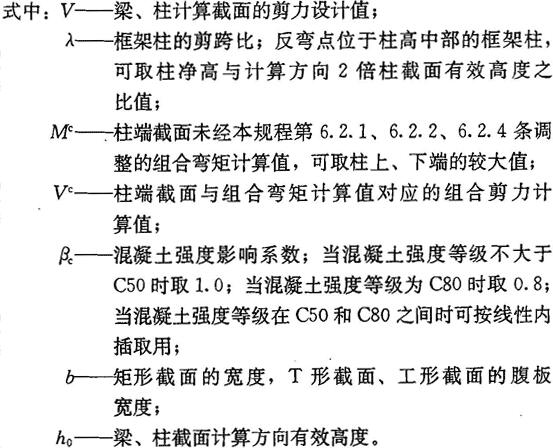 式中：$V$——梁、柱计算截面的剪力设计值；

$\lambda$——框架柱的剪跨比；反弯点位于柱高中部的框架柱，可取柱净高与计算方向 2 倍柱截面有效高度之比值；

$M^c$——柱端截面未经本规程第 6.2.1、6.2.2、6.2.4 条调整的组合弯矩计算值，可取柱上、下端的较大值；

$V^c$——柱端截面与组合弯矩计算值对应的组合剪力计算值；

$\beta_c$——混凝土强度影响系数；当混凝土强度等级不大于 C50 时取 1.0；当混凝土强度等级为 C80 时取 0.8；当混凝土强度等级在 C50 和 C80 之间时可按线性内插取用；

$b$——矩形截面的宽度，T 形截面、工形截面的腹板宽度；

$h_0$——梁、柱截面计算方向有效高度。